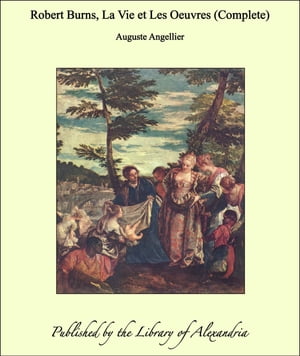 Robert Burns, La Vie et Les Oeuvres (Complete)

Auguste Angellier

Published by the Library of Alexandria